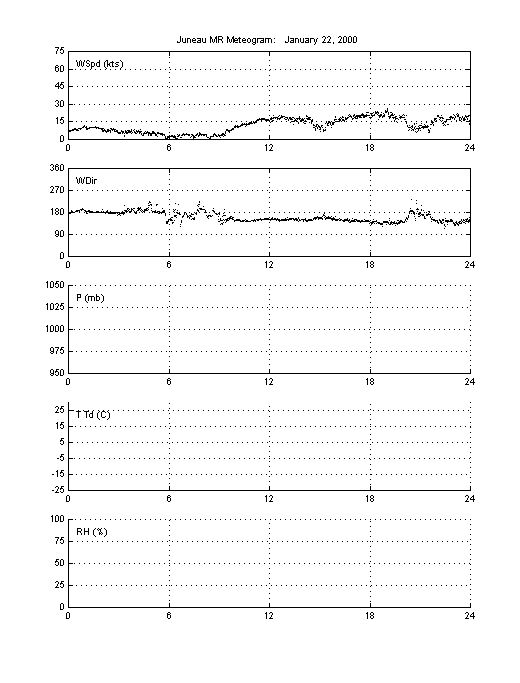 Juneau MR Meteogram: January 22, 2000

WSpd (kts)
75
60
45
30
15
0
0 6 12 18 24

WDir
360
270
180
90
0
0 6 12 18 24

P (mb)
1050
1025
1000
975
950
0 6 12 18 24

T Td (C)
25
15
5
-5
-15
-25
0 6 12 18 24

RH (%)
100
75
50
25
0
0 6 12 18 24